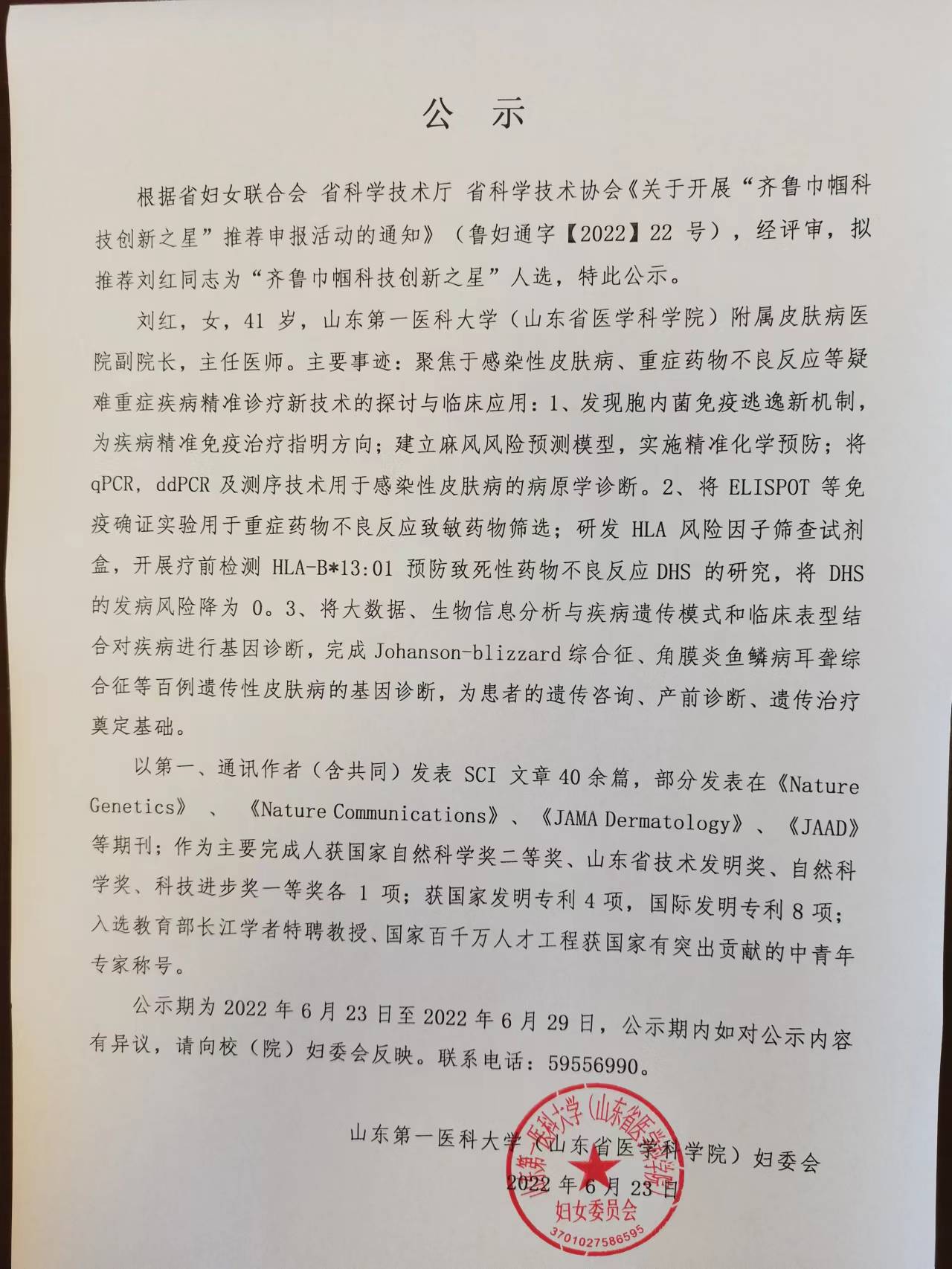 公 示

根据省妇女联合会 省科学技术厅 省科学技术协会《关于开展“齐鲁巾帼科技创新之星”推荐申报活动的通知》（鲁妇通字【2022】22号），经评审，拟推荐刘红同志为“齐鲁巾帼科技创新之星”人选，特此公示。

刘红，女，41岁，山东第一医科大学（山东省医学科学院）附属皮肤病医院副院长，主任医师。主要事迹：聚焦于感染性皮肤病、重症药物不良反应等疑难重症疾病精准诊疗新技术的探讨与临床应用：1、发现胞内菌免疫逃逸新机制，为疾病精准免疫治疗指明方向；建立麻风风险预测模型，实施精准化学预防；将qPCR，ddPCR及测序技术用于感染性皮肤病的病原学诊断。2、将ELISPOT等免疫确证实验用于重症药物不良反应致敏药物筛选；研发HLA风险因子筛查试剂盒，开展疗前检测HLA-B*13:01预防致死性药物不良反应DHS的研究，将DHS的发病风险降为0。3、将大数据、生物信息分析与疾病遗传模式和临床表型结合对疾病进行基因诊断，完成Johanson-blizzard综合征、角膜炎鱼鳞病耳聋综合征等百例遗传性皮肤病的基因诊断，为患者的遗传咨询、产前诊断、遗传治疗奠定基础。

以第一、通讯作者（含共同）发表SCI文章40余篇，部分发表在《Nature Genetics》、《Nature Communications》、《JAMA Dermatology》、《JAAD》等期刊；作为主要完成人获国家自然科学奖二等奖、山东省技术发明奖、自然科学奖、科技进步奖一等奖各1项；获国家发明专利4项，国际发明专利8项；入选教育部长江学者特聘教授、国家百千万人才工程获国家有突出贡献的中青年专家称号。

公示期为2022年6月23日至2022年6月29日，公示期内如对公示内容有异议，请向校（院）妇委会反映。联系电话：59556990。

山东第一医科大学（山东省医学科学院）妇委会
2022年6月23日

山东第一医科大学（山东省医学科学院）
妇女委员会
3701027586595